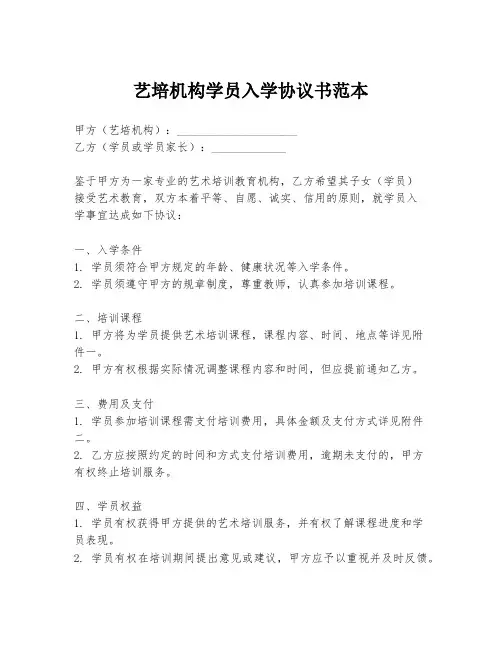 艺培机构学员入学协议书范本

甲方（艺培机构）：____________________
乙方（学员或学员家长）：____________

鉴于甲方为一家专业的艺术培训教育机构，乙方希望其子女（学员）接受艺术教育，双方本着平等、自愿、诚实、信用的原则，就学员入学事宜达成如下协议：

一、入学条件
1. 学员须符合甲方规定的年龄、健康状况等入学条件。
2. 学员须遵守甲方的规章制度，尊重教师，认真参加培训课程。

二、培训课程
1. 甲方将为学员提供艺术培训课程，课程内容、时间、地点等详见附件一。
2. 甲方有权根据实际情况调整课程内容和时间，但应提前通知乙方。

三、费用及支付
1. 学员参加培训课程需支付培训费用，具体金额及支付方式详见附件二。
2. 乙方应按照约定的时间和方式支付培训费用，逾期未支付的，甲方有权终止培训服务。

四、学员权益
1. 学员有权获得甲方提供的艺术培训服务，并有权了解课程进度和学员表现。
2. 学员有权在培训期间提出意见或建议，甲方应予以重视并及时反馈。